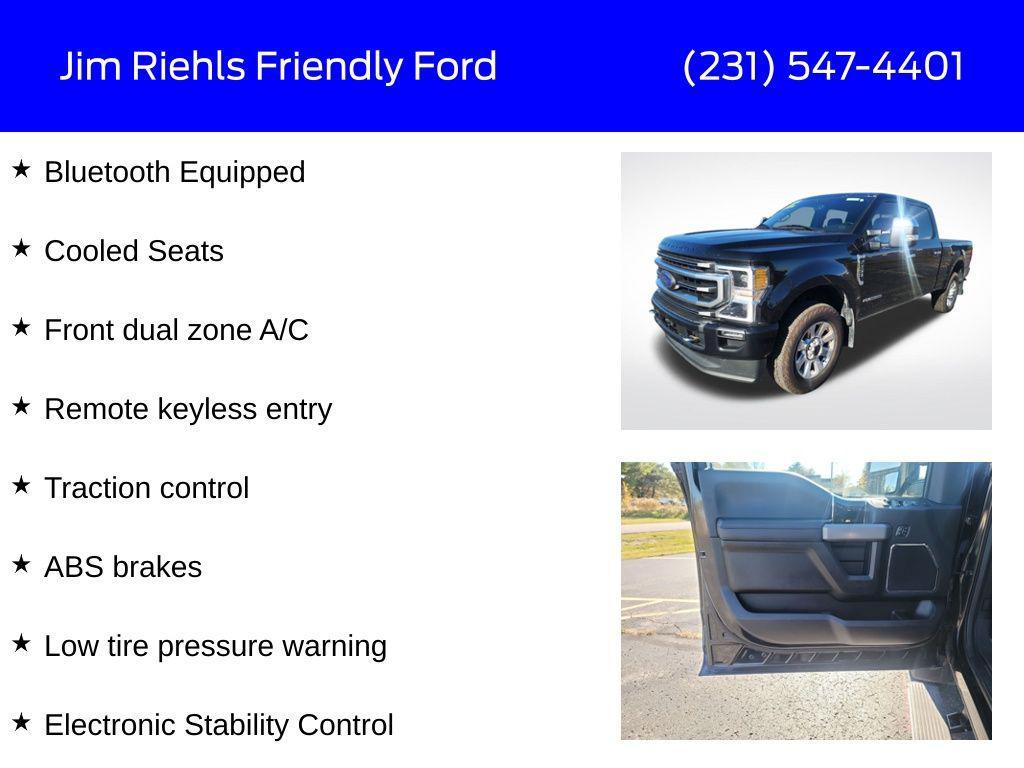 Jim Riehls Friendly Ford (231) 547-4401

★ Bluetooth Equipped

★ Cooled Seats

★ Front dual zone A/C

★ Remote keyless entry

★ Traction control

★ ABS brakes

★ Low tire pressure warning

★ Electronic Stability Control